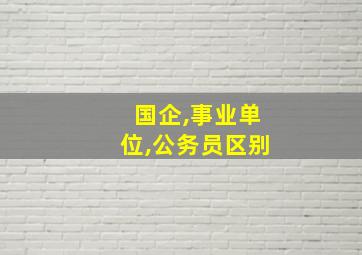 国企,事业单位,公务员区别